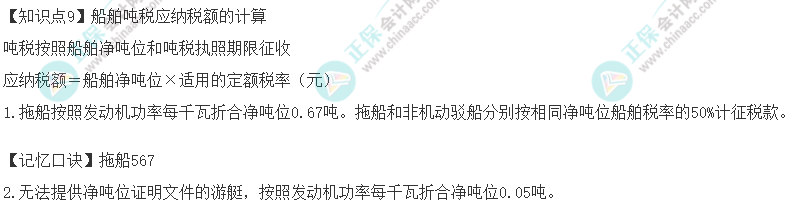 【知识点9】船舶吨税应纳税额的计算

吨税按照船舶净吨位和吨税执照期限征收

应纳税额＝船舶净吨位×适用的定额税率（元）

1.拖船按照发动机功率每千瓦折合净吨位0.67吨。拖船和非机动驳船分别按相同净吨位船舶税率的50%计征税款。

【记忆口诀】拖船567

2.无法提供净吨位证明文件的游艇，按照发动机功率每千瓦折合净吨位0.05吨。

正保会计网校
www.chinaacc.com